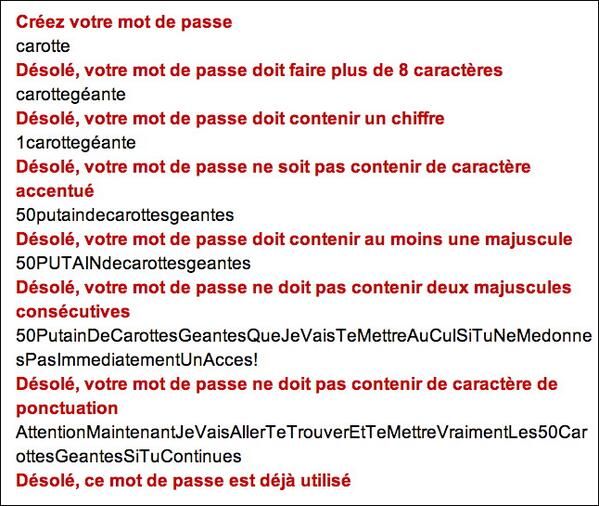 Créez votre mot de passe
carotte
Désolé, votre mot de passe doit faire plus de 8 caractères
carottegéante
Désolé, votre mot de passe doit contenir un chiffre
1carottegéante
Désolé, votre mot de passe ne soit pas contenir de caractère accentué
50putaindecarottesgeantes
Désolé, votre mot de passe doit contenir au moins une majuscule
50PUTAINdecarottesgeantes
Désolé, votre mot de passe ne doit pas contenir deux majuscules consécutives
50PutainDeCarottesGeantesQueJeVaisTeMettreAuCulSiTuNeMedonnesPasImmediatementUnAcces!
Désolé, votre mot de passe ne doit pas contenir de caractère de ponctuation
AttentionMaintenantJeVaisAllerTeTrouverEtTeMettreVraimentLes50CarottesGeantesSiTuContinues
Désolé, ce mot de passe est déjà utilisé